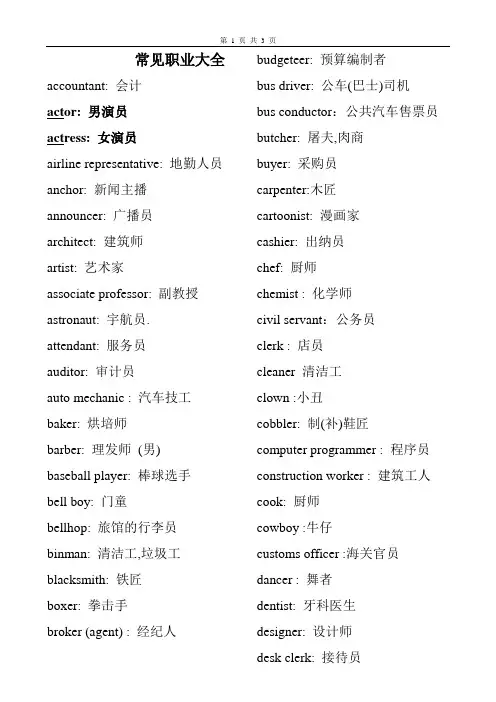 第 1 页 共 3 页

常见职业大全

accountant: 会计

actor: 男演员

actress: 女演员

airline representative: 地勤人员

anchor: 新闻主播

announcer: 广播员

architect: 建筑师

artist: 艺术家

associate professor: 副教授

astronaut: 宇航员.

attendant: 服务员

auditor: 审计员

auto mechanic : 汽车技工

baker: 烘培师

barber: 理发师 (男)

baseball player: 棒球选手

bell boy: 门童

bellhop: 旅馆的行李员

binman: 清洁工,垃圾工

blacksmith: 铁匠

boxer: 拳击手

broker (agent) : 经纪人

budgeteer: 预算编制者

bus driver: 公车(巴士)司机

bus conductor: 公共汽车售票员

butcher: 屠夫,肉商

buyer: 采购员

carpenter:木匠

cartoonist: 漫画家

cashier: 出纳员

chef: 厨师

chemist : 化学师

civil servant: 公务员

clerk : 店员

cleaner 清洁工

clown :小丑

cobbler: 制(补)鞋匠

computer programmer : 程序员

construction worker : 建筑工人

cook: 厨师

cowboy :牛仔

customs officer :海关官员

dancer : 舞者

dentist: 牙科医生

designer: 设计师

desk clerk: 接待员